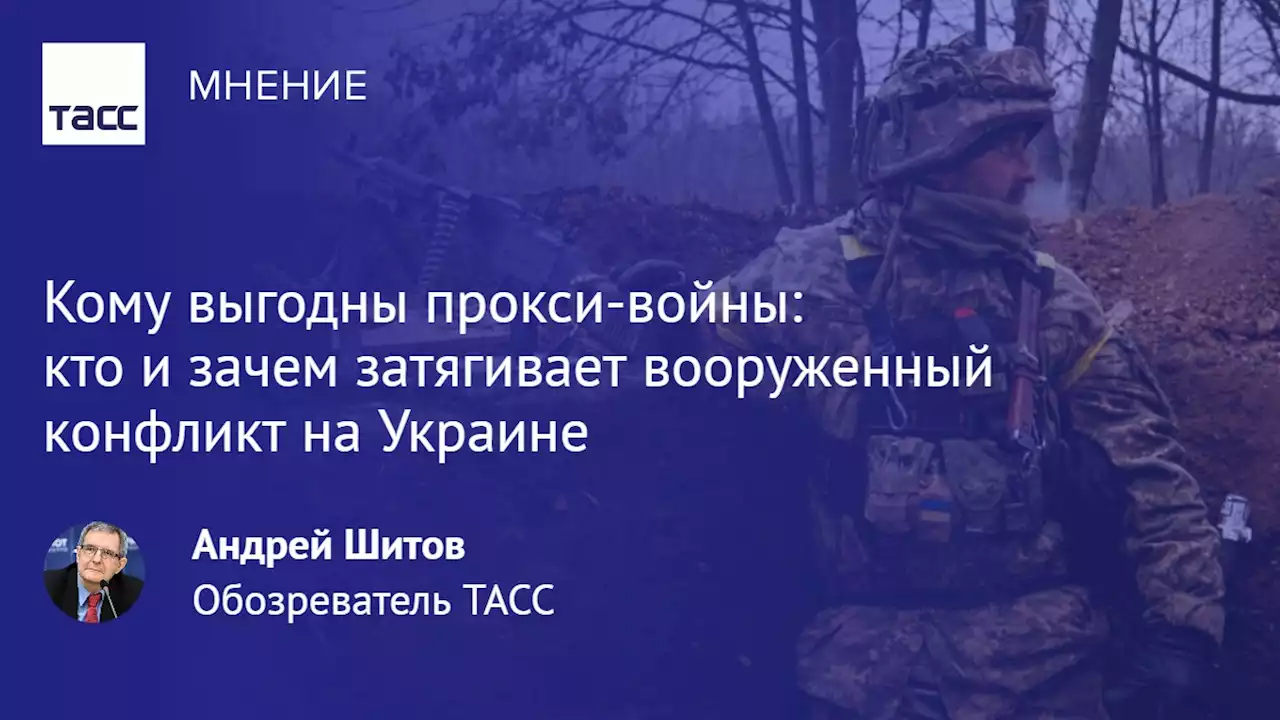 ТАСС

МНЕНИЕ

Кому выгодны прокси-войны: кто и зачем затягивает вооруженный конфликт на Украине

Андрей Шитов
Обозреватель ТАСС